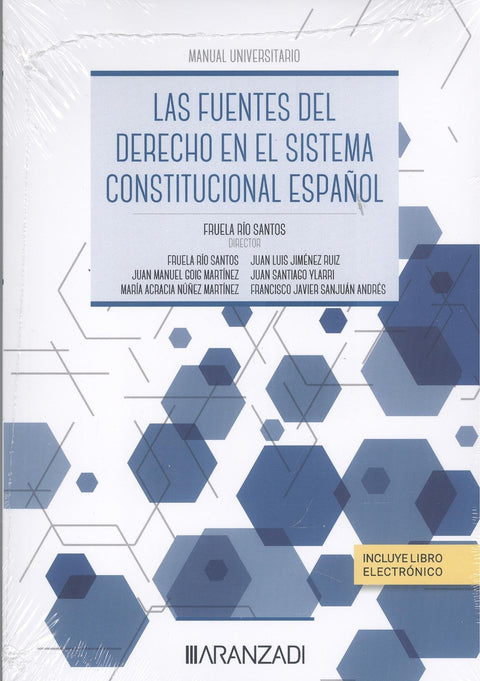 MANUAL UNIVERSITARIO

LAS FUENTES DEL DERECHO EN EL SISTEMA CONSTITUCIONAL ESPAÑOL

FRUELA RÍO SANTOS
DIRECTOR

FRUELA RÍO SANTOS
JUAN MANUEL GOIG MARTÍNEZ
MARÍA ACRACIA NÚÑEZ MARTÍNEZ

JUAN LUIS JIMÉNEZ RUIZ
JUAN SANTIAGO YLARRI
FRANCISCO JAVIER SANJUÁN ANDRÉS

INCLUYE LIBRO ELECTRÓNICO

ARANZADI